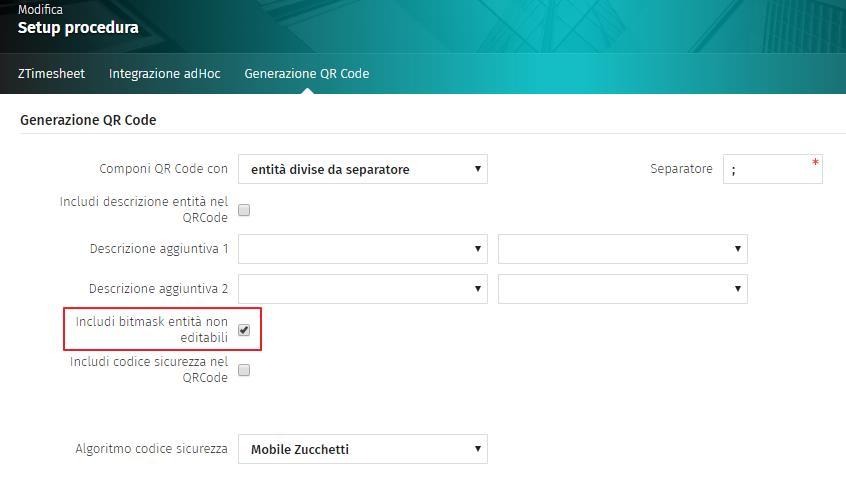 Modifica
Setup procedura

ZTimesheet Integrazione adHoc Generazione QR Code

Generazione QR Code

Componi QR Code con entità divise da separatore

Separatore ; *

Includi descrizione entità nel QRCode

Descrizione aggiuntiva 1

Descrizione aggiuntiva 2

Includi bitmask entità non editabili

Includi codice sicurezza nel QRCode

Algoritmo codice sicurezza Mobile Zucchetti